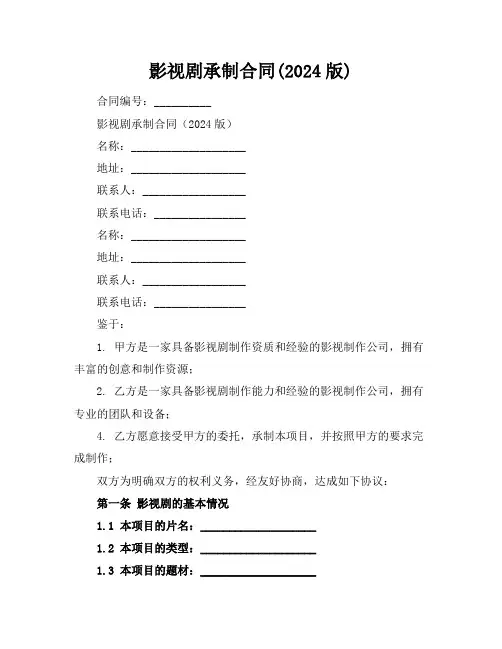 影视剧承制合同(2024 版)

合同编号：__________

影视剧承制合同（2024 版）

名称：____________________

地址：____________________

联系人：__________________

联系电话：________________

名称：____________________

地址：____________________

联系人：__________________

联系电话：________________

鉴于：

1. 甲方是一家具备影视剧制作资质和经验的影视制作公司，拥有丰富的创意和制作资源；

2. 乙方是一家具备影视剧制作能力和经验的影视制作公司，拥有专业的团队和设备；

4. 乙方愿意接受甲方的委托，承制本项目，并按照甲方的要求完成制作；

双方为明确双方的权利义务，经友好协商，达成如下协议：

第一条 影视剧的基本情况

1.1 本项目的片名：____________________

1.2 本项目的类型：____________________

1.3 本项目的题材：____________________